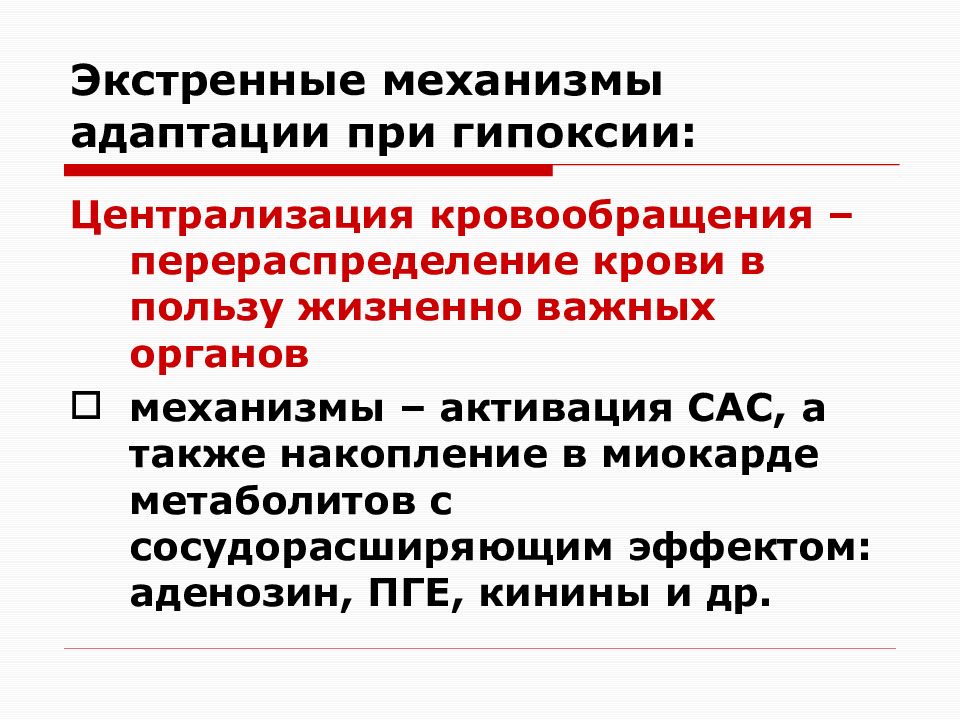 Экстренные механизмы адаптации при гипоксии:

Централизация кровообращения – перераспределение крови в пользу жизненно важных органов

механизмы – активация САС, а также накопление в миокарде метаболитов с сосудорасширяющим эффектом: аденозин, ПГЕ, кинины и др.